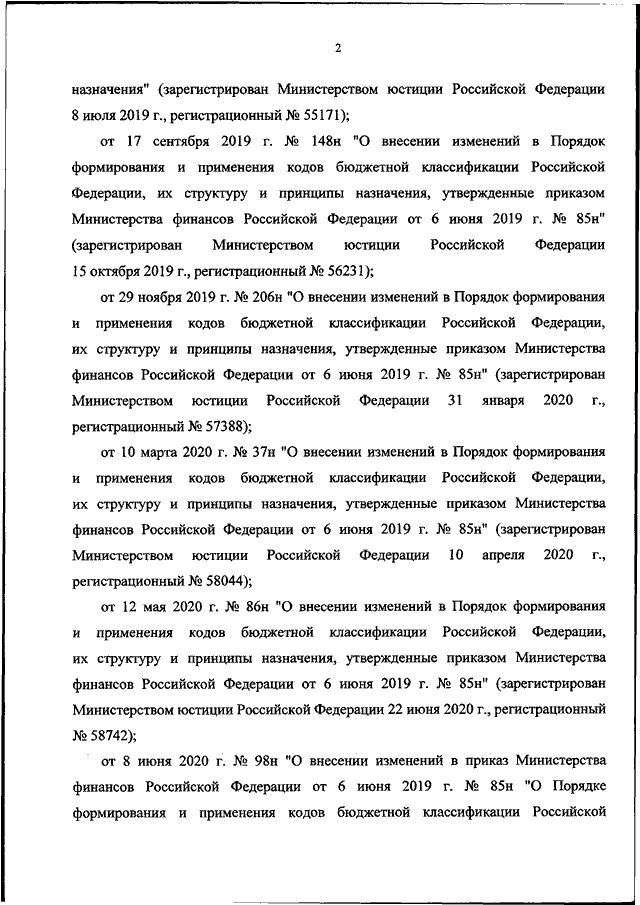 2

назначения" (зарегистрирован Министерством юстиции Российской Федерации 8 июля 2019 г., регистрационный № 55171);

от 17 сентября 2019 г. № 148н "О внесении изменений в Порядок формирования и применения кодов бюджетной классификации Российской Федерации, их структуру и принципы назначения, утвержденные приказом Министерства финансов Российской Федерации от 6 июня 2019 г. № 85н" (зарегистрирован Министерством юстиции Российской Федерации 15 октября 2019 г., регистрационный № 56231);

от 29 ноября 2019 г. № 206н "О внесении изменений в Порядок формирования и применения кодов бюджетной классификации Российской Федерации, их структуру и принципы назначения, утвержденные приказом Министерства финансов Российской Федерации от 6 июня 2019 г. № 85н" (зарегистрирован Министерством юстиции Российской Федерации 31 января 2020 г., регистрационный № 57388);

от 10 марта 2020 г. № 37н "О внесении изменений в Порядок формирования и применения кодов бюджетной классификации Российской Федерации, их структуру и принципы назначения, утвержденные приказом Министерства финансов Российской Федерации от 6 июня 2019 г. № 85н" (зарегистрирован Министерством юстиции Российской Федерации 10 апреля 2020 г., регистрационный № 58044);

от 12 мая 2020 г. № 86н "О внесении изменений в Порядок формирования и применения кодов бюджетной классификации Российской Федерации, их структуру и принципы назначения, утвержденные приказом Министерства финансов Российской Федерации от 6 июня 2019 г. № 85н" (зарегистрирован Министерством юстиции Российской Федерации 22 июня 2020 г., регистрационный № 58742);

от 8 июня 2020 г. № 98н "О внесении изменений в приказ Министерства финансов Российской Федерации от 6 июня 2019 г. № 85н "О Порядке формирования и применения кодов бюджетной классификации Российской